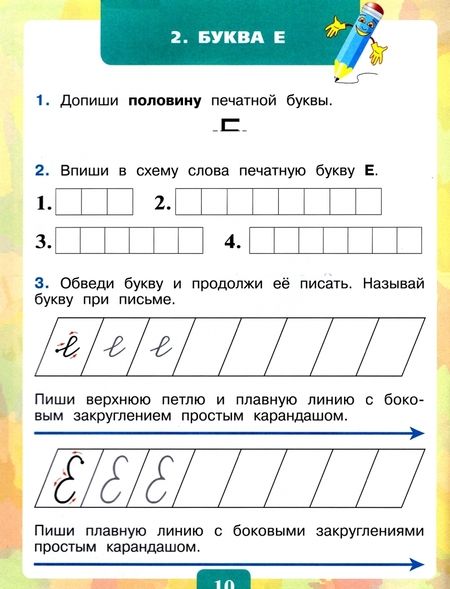 2. БУКВА Е

1. Допиши **половину** печатной буквы.

2. Впиши в схему слова печатную букву **Е**.

1.
2.
3.
4.

3. Обведи букву и продолжи её писать. Называй букву при письме.

е е е

Пиши верхнюю петлю и плавную линию с боковым закруглением простым карандашом.

Е Е Е

Пиши плавную линию с боковыми закруглениями простым карандашом.

10